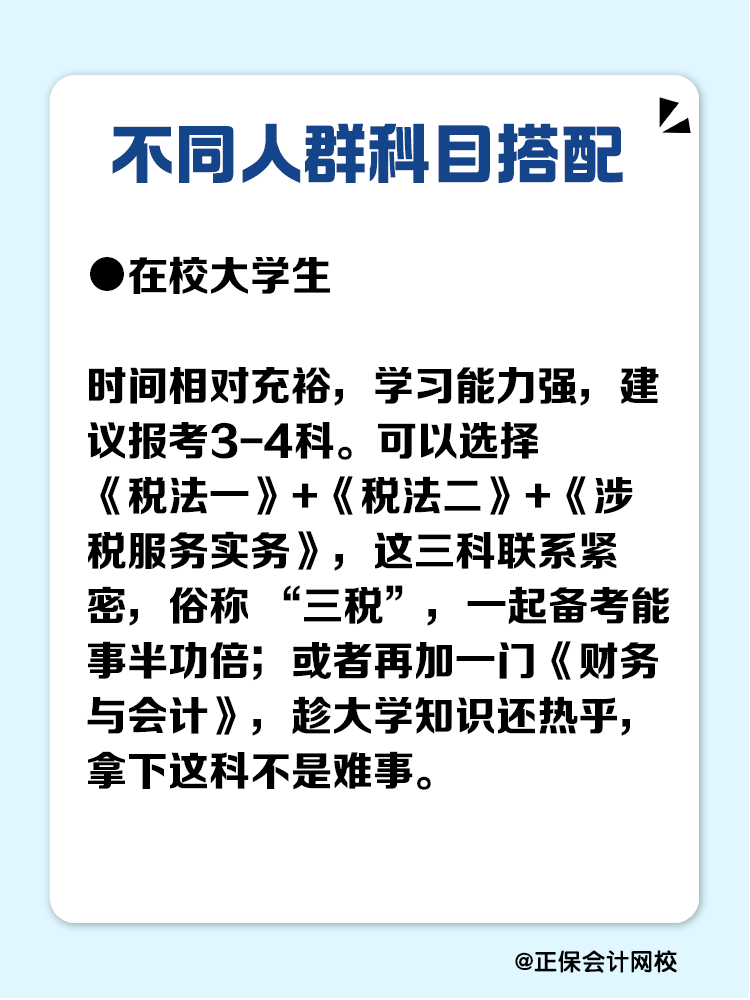 不同人群科目搭配

●在校大学生

时间相对充裕，学习能力强，建议报考3-4科。可以选择《税法一》+《税法二》+《涉税服务实务》，这三科联系紧密，俗称“三税”，一起备考能事半功倍；或者再加一门《财务与会计》，趁大学知识还热乎，拿下这科不是难事。

@正保会计网校